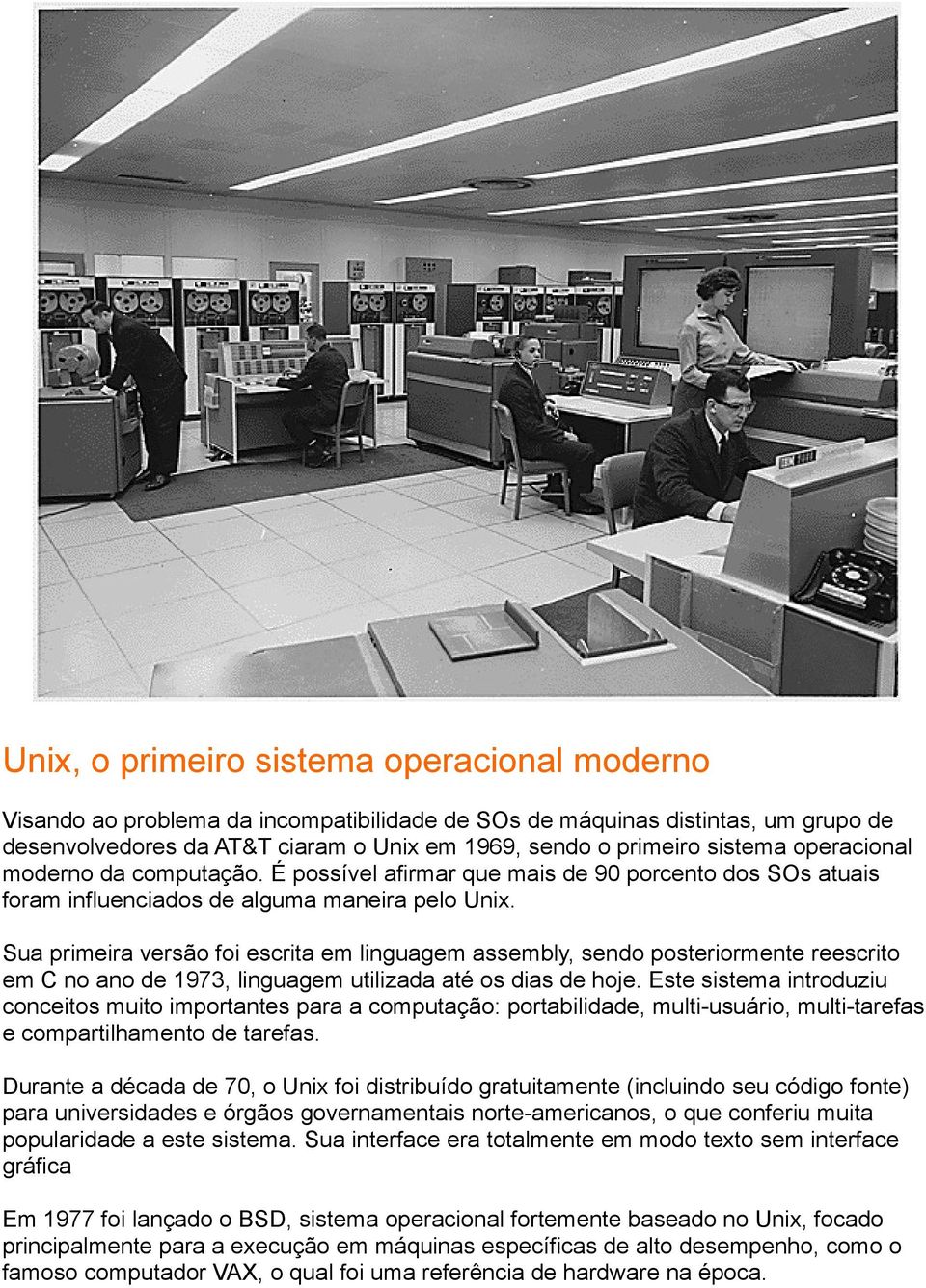 Unix, o primeiro sistema operacional moderno

Visando ao problema da incompatibilidade de SOs de máquinas distintas, um grupo de desenvolvedores da AT&T ciaram o Unix em 1969, sendo o primeiro sistema operacional moderno da computação. É possível afirmar que mais de 90 porcento dos SOs atuais foram influenciados de alguma maneira pelo Unix.

Sua primeira versão foi escrita em linguagem assembly, sendo posteriormente reescrito em C no ano de 1973, linguagem utilizada até os dias de hoje. Este sistema introduziu conceitos muito importantes para a computação: portabilidade, multi-usuário, multi-tarefas e compartilhamento de tarefas.

Durante a década de 70, o Unix foi distribuído gratuitamente (incluindo seu código fonte) para universidades e órgãos governamentais norte-americanos, o que conferiu muita popularidade a este sistema. Sua interface era totalmente em modo texto sem interface gráfica

Em 1977 foi lançado o BSD, sistema operacional fortemente baseado no Unix, focado principalmente para a execução em máquinas específicas de alto desempenho, como o famoso computador VAX, o qual foi uma referência de hardware na época.